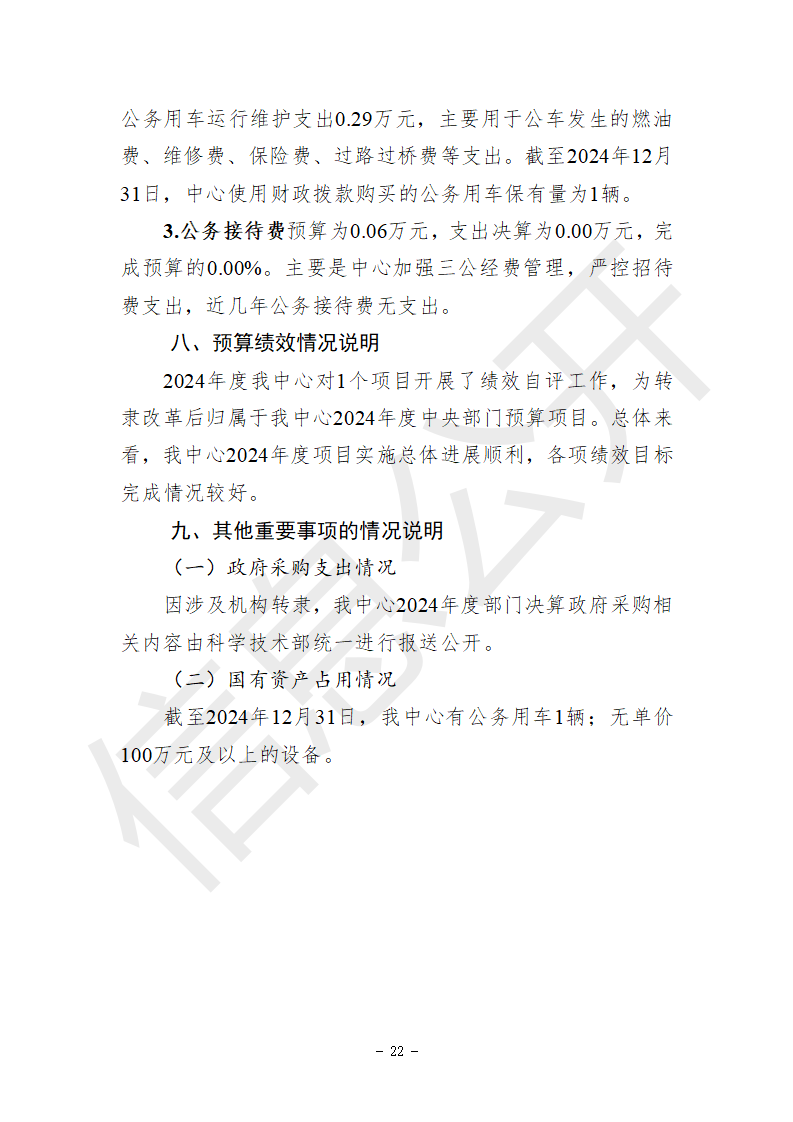 公务用车运行维护支出0.29万元，主要用于公车发生的燃油费、维修费、保险费、过路过桥费等支出。截至2024年12月31日，中心使用财政拨款购买的公务用车保有量为1辆。

3.公务接待费预算为0.06万元，支出决算为0.00万元，完成预算的0.00%。主要是中心加强三公经费管理，严控招待费支出，近几年公务接待费无支出。

八、预算绩效情况说明

2024年度我中心对1个项目开展了绩效自评工作，为转隶改革后归属于我中心2024年度中央部门预算项目。总体来看，我中心2024年度项目实施总体进展顺利，各项绩效目标完成情况较好。

九、其他重要事项的情况说明

（一）政府采购支出情况

因涉及机构转隶，我中心2024年度部门决算政府采购相关内容由科学技术部统一进行报送公开。

（二）国有资产占用情况

截至2024年12月31日，我中心有公务用车1辆；无单价100万元及以上的设备。

- 22 -

信息公开